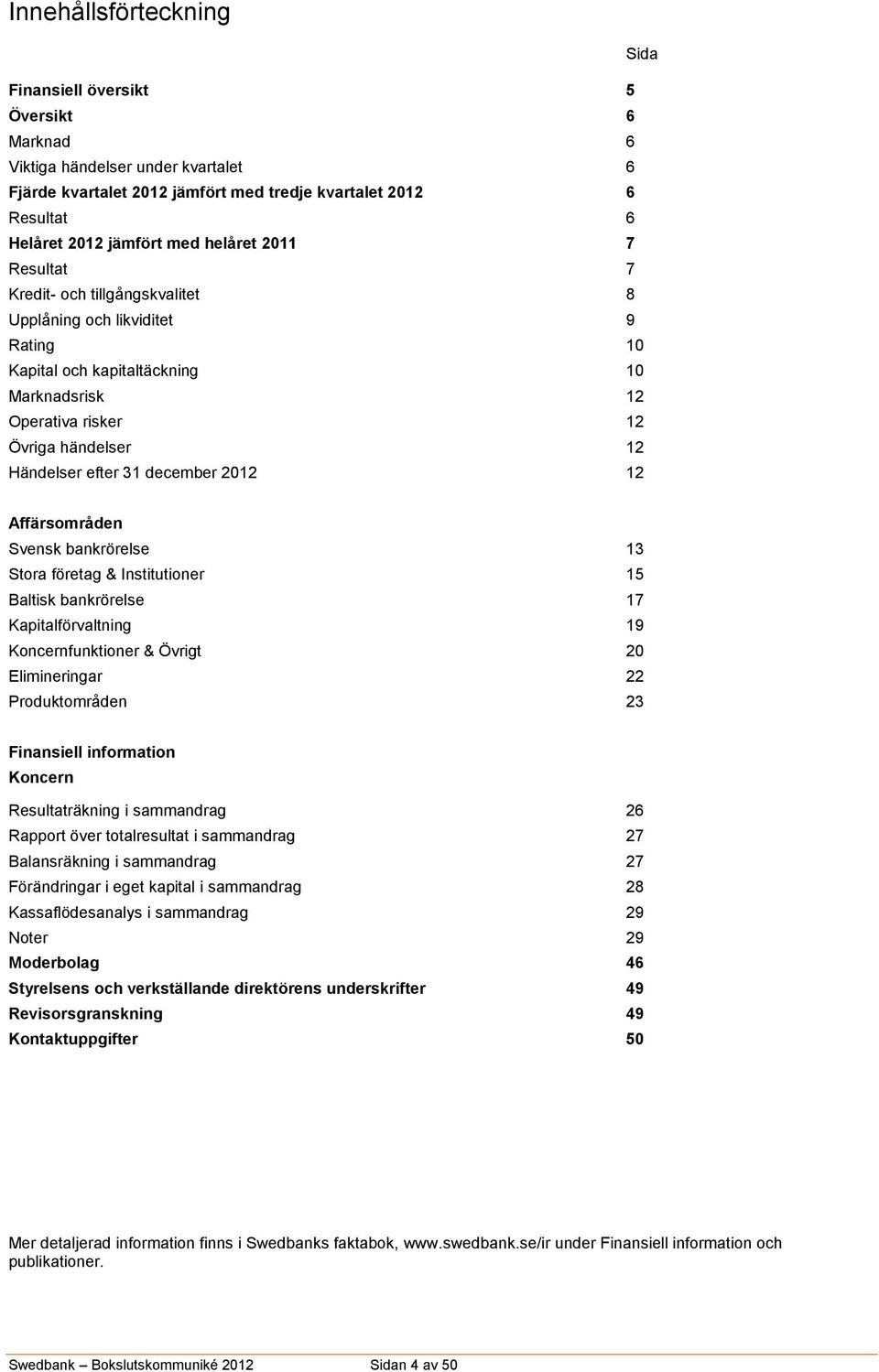 Innehållsförteckning

Sida

Finansiell översikt 5
Översikt 6
Marknad 6
Viktiga händelser under kvartalet 6
Fjärde kvartalet 2012 jämfört med tredje kvartalet 2012 6
Resultat 6
Helåret 2012 jämfört med helåret 2011 7
Resultat 7
Kredit- och tillgångskvalitet 8
Upplåning och likviditet 9
Rating 10
Kapital och kapitaltäckning 10
Marknadsrisk 12
Operativa risker 12
Övriga händelser 12
Händelser efter 31 december 2012 12

Affärsområden
Svensk bankrörelse 13
Stora företag & Institutioner 15
Baltisk bankrörelse 17
Kapitalförvaltning 19
Koncernfunktioner & Övrigt 20
Elimineringar 22
Produktområden 23

Finansiell information
Koncern
Resultaträkning i sammandrag 26
Rapport över totalresultat i sammandrag 27
Balansräkning i sammandrag 27
Förändringar i eget kapital i sammandrag 28
Kassaflödesanalys i sammandrag 29
Noter 29
Moderbolag 46
Styrelsens och verkställande direktörens underskrifter 49
Revisorsgranskning 49
Kontaktuppgifter 50

Mer detaljerad information finns i Swedbanks faktabok, www.swedbank.se/ir under Finansiell information och publikationer.

Swedbank – Bokslutskommuniké 2012 Sidan 4 av 50